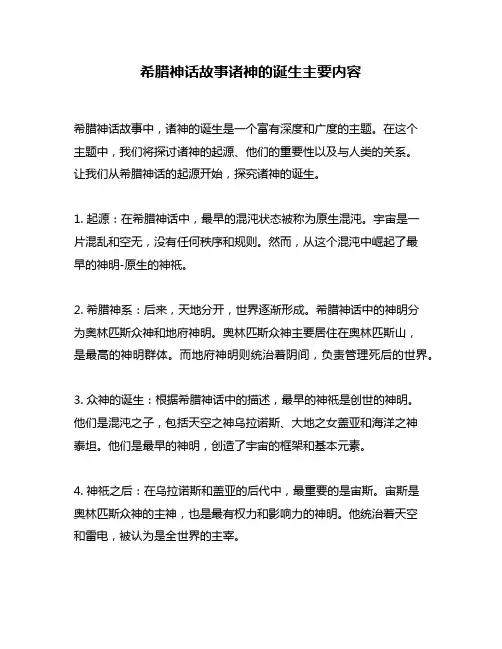 希腊神话故事诸神的诞生主要内容

希腊神话故事中，诸神的诞生是一个富有深度和广度的主题。在这个主题中，我们将探讨诸神的起源、他们的重要性以及与人类的关系。让我们从希腊神话的起源开始，探究诸神的诞生。

1. 起源：在希腊神话中，最早的混沌状态被称为原生混沌。宇宙是一片混乱和空无，没有任何秩序和规则。然而，从这个混沌中崛起了最早的神明-原生的神祇。

2. 希腊神系：后来，天地分开，世界逐渐形成。希腊神话中的神明分为奥林匹斯众神和地府神明。奥林匹斯众神主要居住在奥林匹斯山，是最高的神明群体。而地府神明则统治着阴间，负责管理死后的世界。

3. 众神的诞生：根据希腊神话中的描述，最早的神祇是创世的神明。他们是混沌之子，包括天空之神乌拉诺斯、大地之女盖亚和海洋之神泰坦。他们是最早的神明，创造了宇宙的框架和基本元素。

4. 神祇之后：在乌拉诺斯和盖亚的后代中，最重要的是宙斯。宙斯是奥林匹斯众神的主神，也是最有权力和影响力的神明。他统治着天空和雷电，被认为是全世界的主宰。